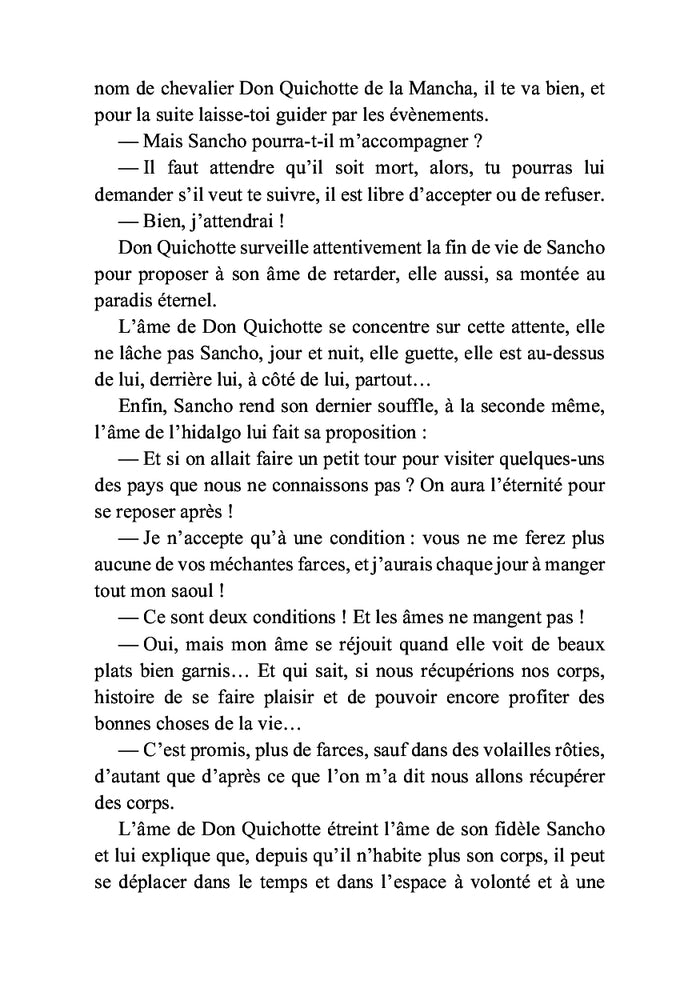 nom de chevalier Don Quichotte de la Mancha, il te va bien, et pour la suite laisse-toi guider par les évènements.

— Mais Sancho pourra-t-il m'accompagner ?

— Il faut attendre qu'il soit mort, alors, tu pourras lui demander s'il veut te suivre, il est libre d'accepter ou de refuser.

— Bien, j'attendrai !

Don Quichotte surveille attentivement la fin de vie de Sancho pour proposer à son âme de retarder, elle aussi, sa montée au paradis éternel.

L'âme de Don Quichotte se concentre sur cette attente, elle ne lâche pas Sancho, jour et nuit, elle guette, elle est au-dessus de lui, derrière lui, à côté de lui, partout…

Enfin, Sancho rend son dernier souffle, à la seconde même, l'âme de l'hidalgo lui fait sa proposition :

— Et si on allait faire un petit tour pour visiter quelques-uns des pays que nous ne connaissons pas ? On aura l'éternité pour se reposer après !

— Je n'accepte qu'à une condition : vous ne me ferez plus aucune de vos méchantes farces, et j'aurais chaque jour à manger tout mon saoul !

— Ce sont deux conditions ! Et les âmes ne mangent pas !

— Oui, mais mon âme se réjouit quand elle voit de beaux plats bien garnis… Et qui sait, si nous récupérions nos corps, histoire de se faire plaisir et de pouvoir encore profiter des bonnes choses de la vie…

— C'est promis, plus de farces, sauf dans des volailles rôties, d'autant que d'après ce que l'on m'a dit nous allons récupérer des corps.

L'âme de Don Quichotte étreint l'âme de son fidèle Sancho et lui explique que, depuis qu'il n'habite plus son corps, il peut se déplacer dans le temps et dans l'espace à volonté et à une